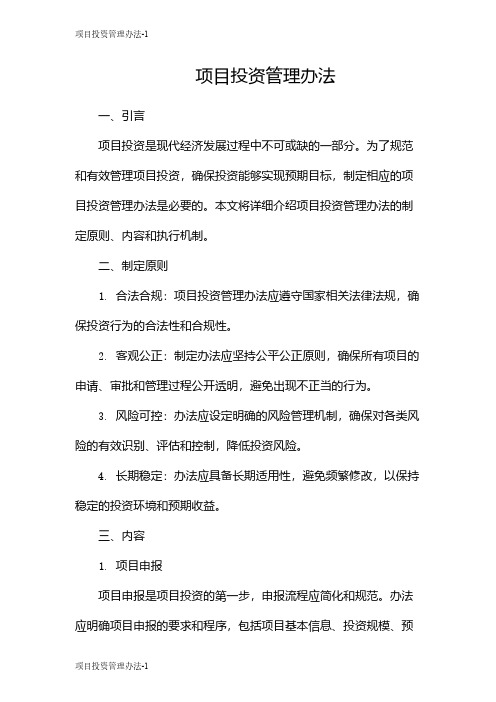 项目投资管理办法-1

项目投资管理办法

一、引言

项目投资是现代经济发展过程中不可或缺的一部分。为了规范和有效管理项目投资，确保投资能够实现预期目标，制定相应的项目投资管理办法是必要的。本文将详细介绍项目投资管理办法的制定原则、内容和执行机制。

二、制定原则

1. 合法合规：项目投资管理办法应遵守国家相关法律法规，确保投资行为的合法性和合规性。

2. 客观公正：制定办法应坚持公平公正原则，确保所有项目的申请、审批和管理过程公开透明，避免出现不正当的行为。

3. 风险可控：办法应设定明确的风险管理机制，确保对各类风险的有效识别、评估和控制，降低投资风险。

4. 长期稳定：办法应具备长期适用性，避免频繁修改，以保持稳定的投资环境和预期收益。

三、内容

1. 项目申报

项目申报是项目投资的第一步，申报流程应简化和规范。办法应明确项目申报的要求和程序，包括项目基本信息、投资规模、预

项目投资管理办法-1